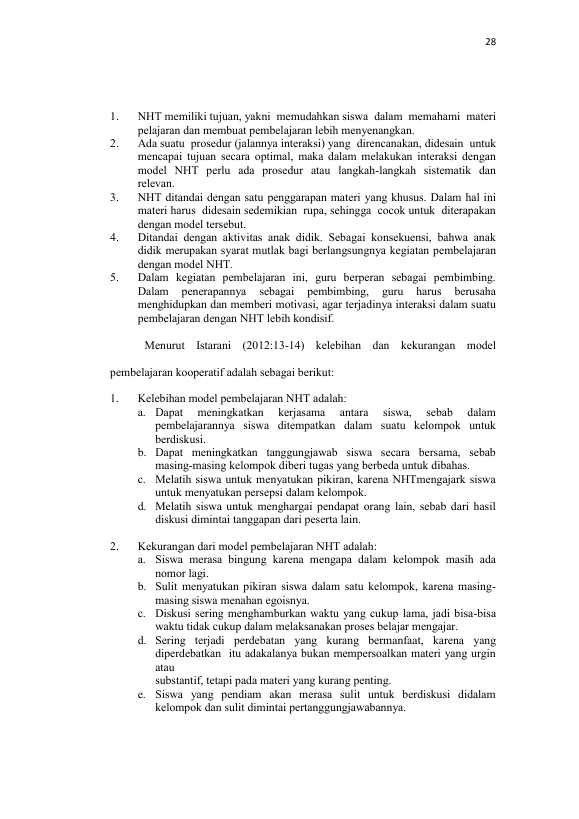 28

1. NHT memiliki tujuan, yakni memudahkan siswa dalam memahami materi pelajaran dan membuat pembelajaran lebih menyenangkan.
2. Ada suatu prosedur (jalannya interaksi) yang direncanakan, didesain untuk mencapai tujuan secara optimal, maka dalam melakukan interaksi dengan model NHT perlu ada prosedur atau langkah-langkah sistematik dan relevan.
3. NHT ditandai dengan satu penggarapan materi yang khusus. Dalam hal ini materi harus didesain sedemikian rupa, sehingga cocok untuk diterapakan dengan model tersebut.
4. Ditandai dengan aktivitas anak didik. Sebagai konsekuensi, bahwa anak didik merupakan syarat mutlak bagi berlangsungnya kegiatan pembelajaran dengan model NHT.
5. Dalam kegiatan pembelajaran ini, guru berperan sebagai pembimbing. Dalam penerapannya sebagai pembimbing, guru harus berusaha menghidupkan dan memberi motivasi, agar terjadinya interaksi dalam suatu pembelajaran dengan NHT lebih kondisif.

Menurut Istarani (2012:13-14) kelebihan dan kekurangan model pembelajaran kooperatif adalah sebagai berikut:

1. Kelebihan model pembelajaran NHT adalah:
a. Dapat meningkatkan kerjasama antara siswa, sebab dalam pembelajarannya siswa ditempatkan dalam suatu kelompok untuk berdiskusi.
b. Dapat meningkatkan tanggungjawab siswa secara bersama, sebab masing-masing kelompok diberi tugas yang berbeda untuk dibahas.
c. Melatih siswa untuk menyatukan pikiran, karena NHTmengajark siswa untuk menyatukan persepsi dalam kelompok.
d. Melatih siswa untuk menghargai pendapat orang lain, sebab dari hasil diskusi dimintai tanggapan dari peserta lain.

2. Kekurangan dari model pembelajaran NHT adalah:
a. Siswa merasa bingung karena mengapa dalam kelompok masih ada nomor lagi.
b. Sulit menyatukan pikiran siswa dalam satu kelompok, karena masing-masing siswa menahan egoisnya.
c. Diskusi sering menghamburkan waktu yang cukup lama, jadi bisa-bisa waktu tidak cukup dalam melaksanakan proses belajar mengajar.
d. Sering terjadi perdebatan yang kurang bermanfaat, karena yang diperdebatkan itu adakalanya bukan mempersoalkan materi yang urgin atau
substantif, tetapi pada materi yang kurang penting.
e. Siswa yang pendiam akan merasa sulit untuk berdiskusi didalam kelompok dan sulit dimintai pertanggungjawabannya.